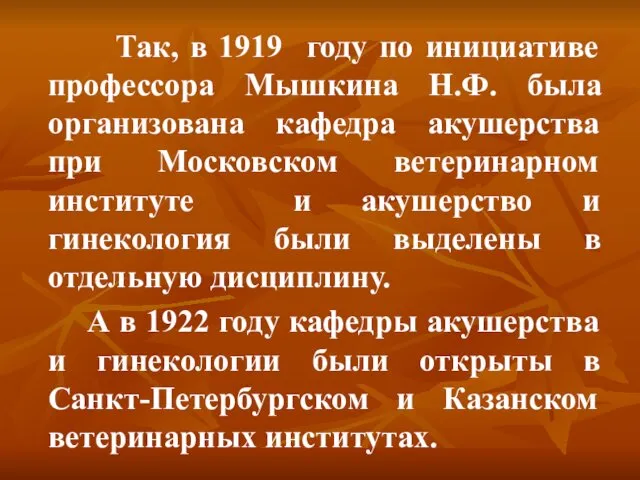 Так, в 1919 году по инициативе профессора Мышкина Н.Ф. была организована кафедра акушерства при Московском ветеринарном институте и акушерство и гинекология были выделены в отдельную дисциплину.

А в 1922 году кафедры акушерства и гинекологии были открыты в Санкт-Петербургском и Казанском ветеринарных институтах.